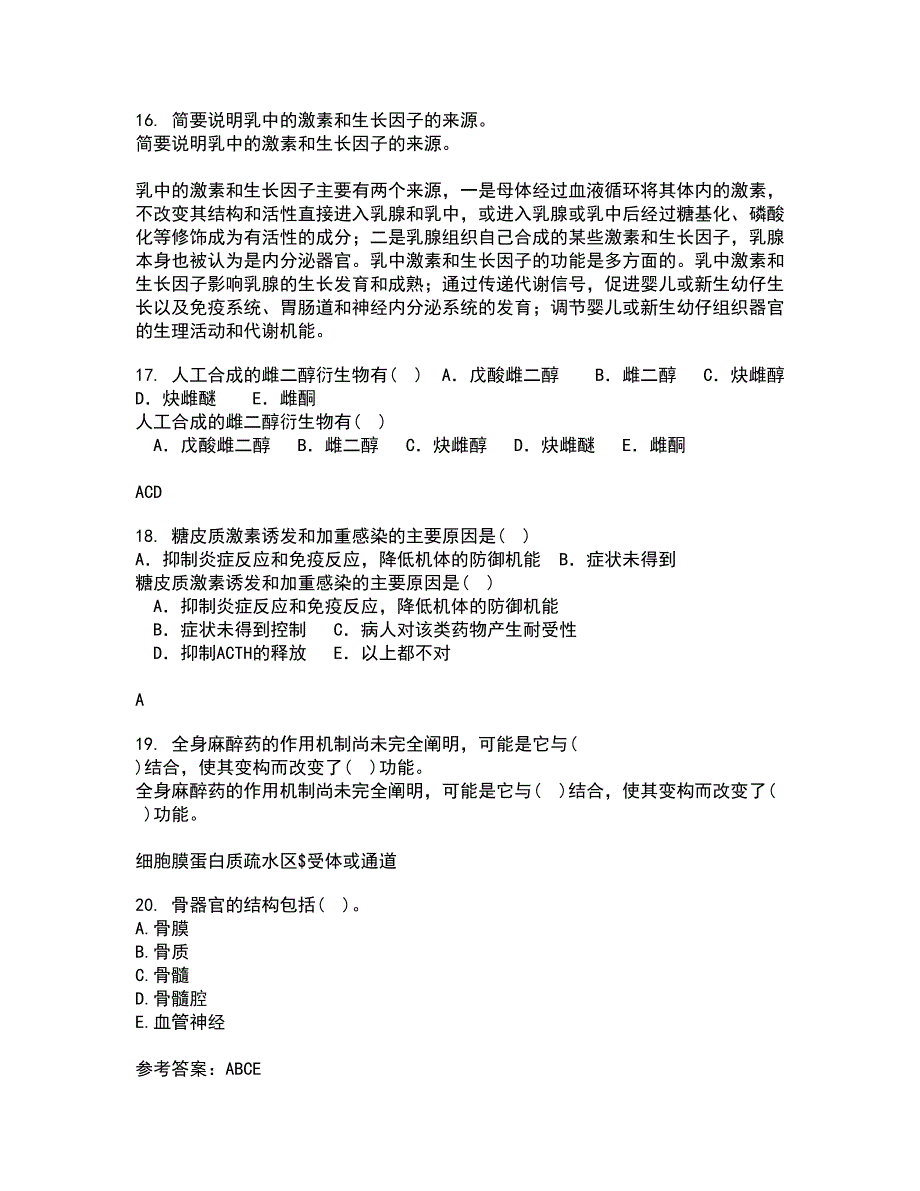 16. 简要说明乳中的激素和生长因子的来源。
简要说明乳中的激素和生长因子的来源。

乳中的激素和生长因子主要有两个来源，一是母体经过血液循环将其体内的激素，不改变其结构和活性直接进入乳腺和乳中，或进入乳腺或乳中后经过糖基化、磷酸化等修饰成为有活性的成分；二是乳腺组织自己合成的某些激素和生长因子，乳腺本身也被认为是内分泌器官。乳中激素和生长因子的功能是多方面的。乳中激素和生长因子影响乳腺的生长发育和成熟；通过传递代谢信号，促进婴儿或新生幼仔生长以及免疫系统、胃肠道和神经内分泌系统的发育；调节婴儿或新生幼仔组织器官的生理活动和代谢机能。

17. 人工合成的雌二醇衍生物有（ ） A．戊酸雌二醇 B．雌二醇 C．炔雌醇 D．炔雌醚 E．雌酮
人工合成的雌二醇衍生物有（ ）
A．戊酸雌二醇 B．雌二醇 C．炔雌醇 D．炔雌醚 E．雌酮

ACD

18. 糖皮质激素诱发和加重感染的主要原因是（ ）
A．抑制炎症反应和免疫反应，降低机体的防御机能 B．症状未得到
糖皮质激素诱发和加重感染的主要原因是（ ）
A．抑制炎症反应和免疫反应，降低机体的防御机能
B．症状未得到控制 C．病人对该类药物产生耐受性
D．抑制ACTH的释放 E．以上都不对

A

19. 全身麻醉药的作用机制尚未完全阐明，可能是它与（ ）结合，使其变构而改变了（ ）功能。
全身麻醉药的作用机制尚未完全阐明，可能是它与（ ）结合，使其变构而改变了（ ）功能。

细胞膜蛋白质疏水区$受体或通道

20. 骨器官的结构包括（ ）。
A.骨膜
B.骨质
C.骨髓
D.骨髓腔
E.血管神经

参考答案：ABCE